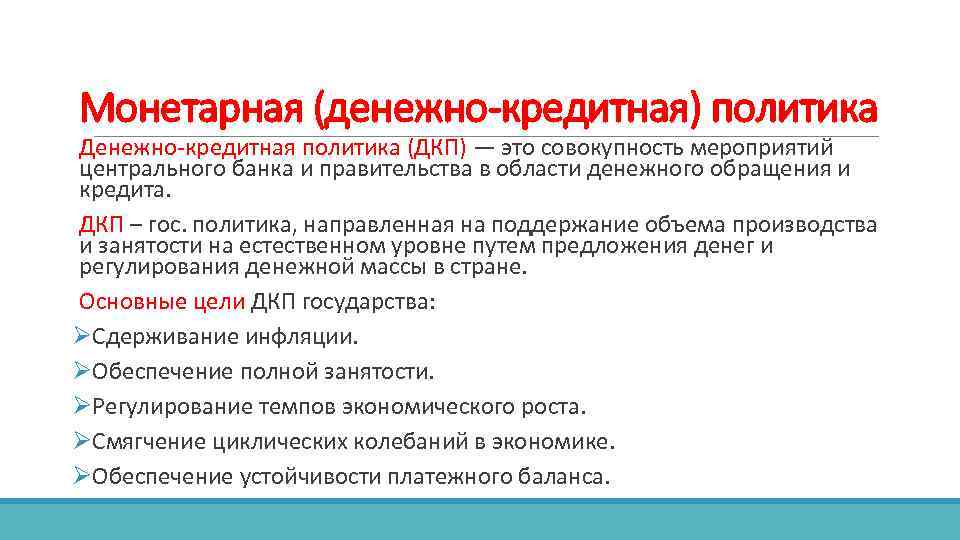 Монетарная (денежно-кредитная) политика

Денежно-кредитная политика (ДКП) — это совокупность мероприятий центрального банка и правительства в области денежного обращения и кредита.

ДКП – гос. политика, направленная на поддержание объема производства и занятости на естественном уровне путем предложения денег и регулирования денежной массы в стране.

Основные цели ДКП государства:

➢Сдерживание инфляции.

➢Обеспечение полной занятости.

➢Регулирование темпов экономического роста.

➢Смягчение циклических колебаний в экономике.

➢Обеспечение устойчивости платежного баланса.